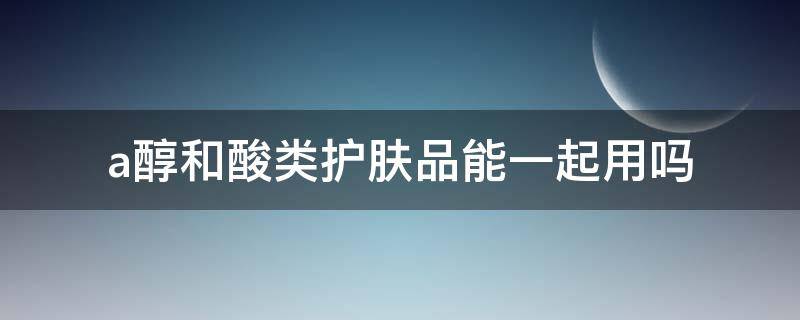 a醇和酸类护肤品能一起用吗